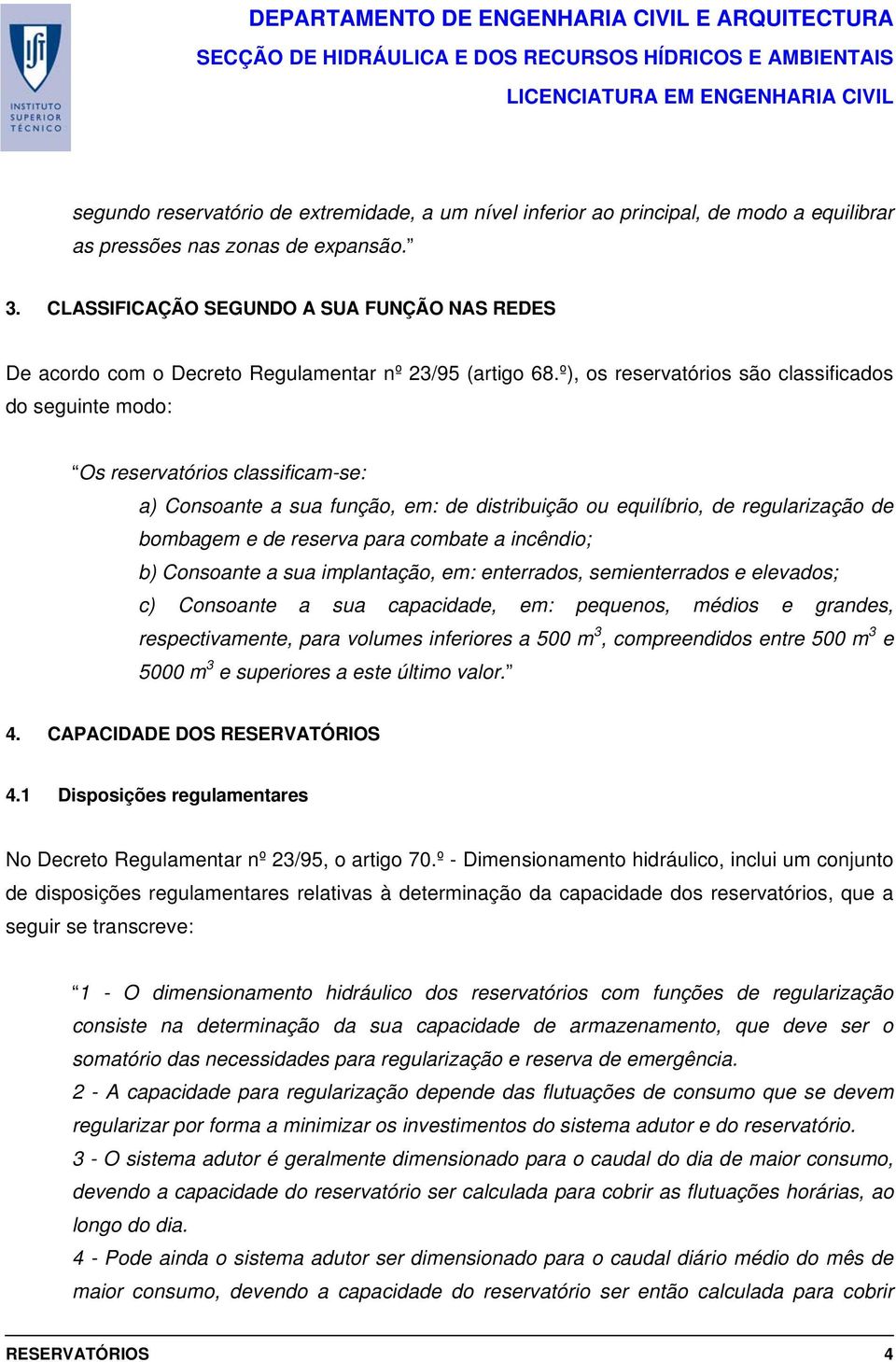 INSTITUTO SUPERIOR TÉCNICO

DEPARTAMENTO DE ENGENHARIA CIVIL E ARQUITECTURA
SECÇÃO DE HIDRÁULICA E DOS RECURSOS HÍDRICOS E AMBIENTAIS
LICENCIATURA EM ENGENHARIA CIVIL

segundo reservatório de extremidade, a um nível inferior ao principal, de modo a equilibrar as pressões nas zonas de expansão.”

3. CLASSIFICAÇÃO SEGUNDO A SUA FUNÇÃO NAS REDES

De acordo com o Decreto Regulamentar nº 23/95 (artigo 68.º), os reservatórios são classificados do seguinte modo:

“Os reservatórios classificam-se:

a) Consoante a sua função, em: de distribuição ou equilíbrio, de regularização de bombagem e de reserva para combate a incêndio;

b) Consoante a sua implantação, em: enterrados, semienterrados e elevados;

c) Consoante a sua capacidade, em: pequenos, médios e grandes, respectivamente, para volumes inferiores a 500 $m^3$, compreendidos entre 500 $m^3$ e 5000 $m^3$ e superiores a este último valor.”

4. CAPACIDADE DOS RESERVATÓRIOS

4.1 Disposições regulamentares

No Decreto Regulamentar nº 23/95, o artigo 70.º - Dimensionamento hidráulico, inclui um conjunto de disposições regulamentares relativas à determinação da capacidade dos reservatórios, que a seguir se transcreve:

“1 - O dimensionamento hidráulico dos reservatórios com funções de regularização consiste na determinação da sua capacidade de armazenamento, que deve ser o somatório das necessidades para regularização e reserva de emergência.

2 - A capacidade para regularização depende das flutuações de consumo que se devem regularizar por forma a minimizar os investimentos do sistema adutor e do reservatório.

3 - O sistema adutor é geralmente dimensionado para o caudal do dia de maior consumo, devendo a capacidade do reservatório ser calculada para cobrir as flutuações horárias, ao longo do dia.

4 - Pode ainda o sistema adutor ser dimensionado para o caudal diário médio do mês de maior consumo, devendo a capacidade do reservatório ser então calculada para cobrir

RESERVATÓRIOS 4